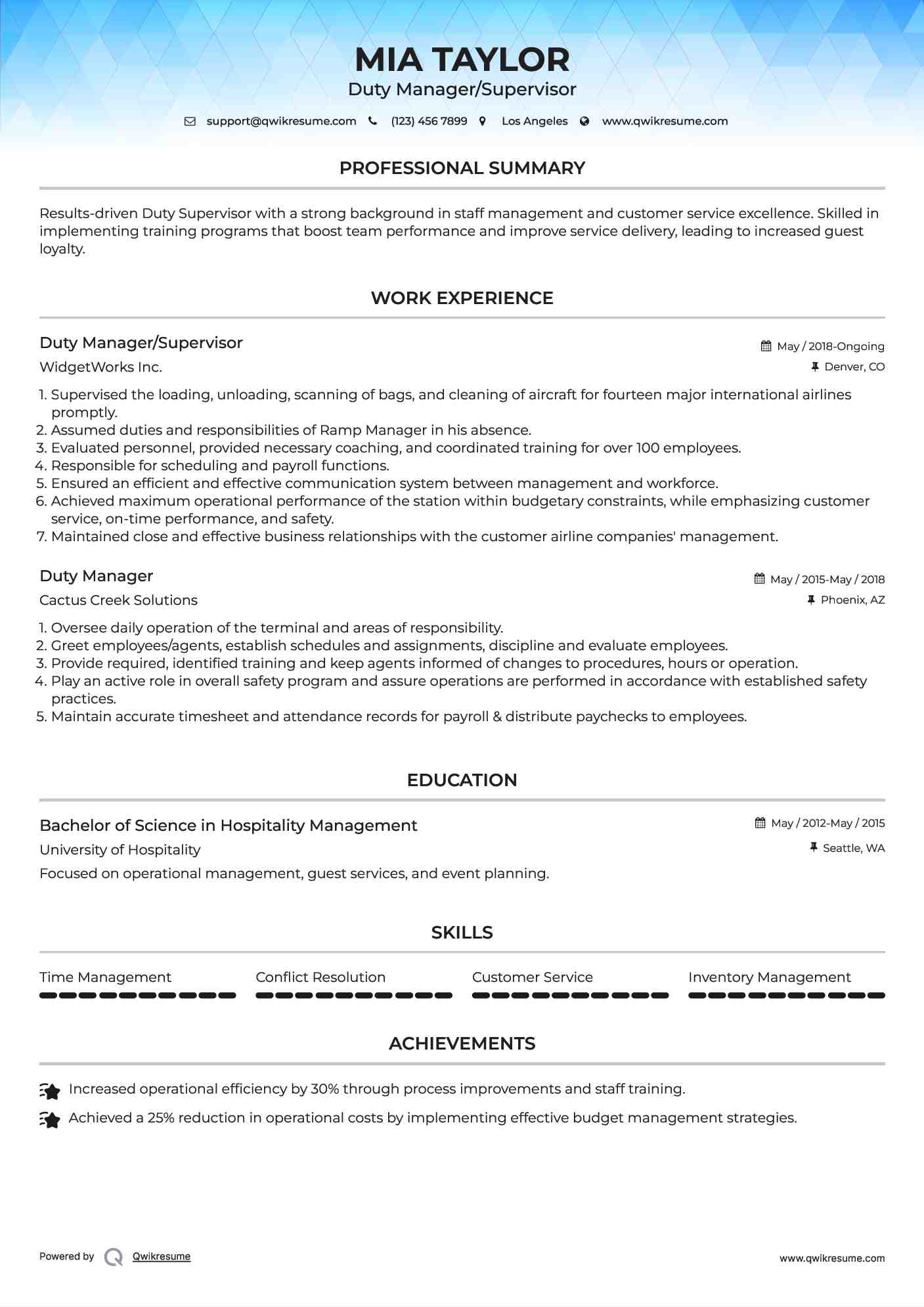 MIA TAYLOR
Duty Manager/Supervisor

support@qwikresume.com (123) 456 7899 Los Angeles www.qwikresume.com

PROFESSIONAL SUMMARY

Results-driven Duty Supervisor with a strong background in staff management and customer service excellence. Skilled in implementing training programs that boost team performance and improve service delivery, leading to increased guest loyalty.

WORK EXPERIENCE

Duty Manager/Supervisor
May / 2018-Ongoing
WidgetWorks Inc.
Denver, CO

1. Supervised the loading, unloading, scanning of bags, and cleaning of aircraft for fourteen major international airlines promptly.
2. Assumed duties and responsibilities of Ramp Manager in his absence.
3. Evaluated personnel, provided necessary coaching, and coordinated training for over 100 employees.
4. Responsible for scheduling and payroll functions.
5. Ensured an efficient and effective communication system between management and workforce.
6. Achieved maximum operational performance of the station within budgetary constraints, while emphasizing customer service, on-time performance, and safety.
7. Maintained close and effective business relationships with the customer airline companies' management.

Duty Manager
May / 2015-May / 2018
Cactus Creek Solutions
Phoenix, AZ

1. Oversee daily operation of the terminal and areas of responsibility.
2. Greet employees/agents, establish schedules and assignments, discipline and evaluate employees.
3. Provide required, identified training and keep agents informed of changes to procedures, hours or operation.
4. Play an active role in overall safety program and assure operations are performed in accordance with established safety practices.
5. Maintain accurate timesheet and attendance records for payroll & distribute paychecks to employees.

EDUCATION

Bachelor of Science in Hospitality Management
May / 2012-May / 2015
University of Hospitality
Seattle, WA
Focused on operational management, guest services, and event planning.

SKILLS

Time Management
Conflict Resolution
Customer Service
Inventory Management

ACHIEVEMENTS

Increased operational efficiency by 30% through process improvements and staff training.
Achieved a 25% reduction in operational costs by implementing effective budget management strategies.

Powered by Qwikresume
www.qwikresume.com